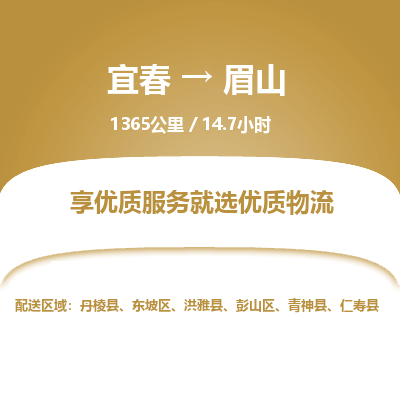 宜春 → 眉山

1365公里 / 14.7小时

享优质服务就选优质物流

配送区域：丹棱县、东坡区、洪雅县、彭山区、青神县、仁寿县